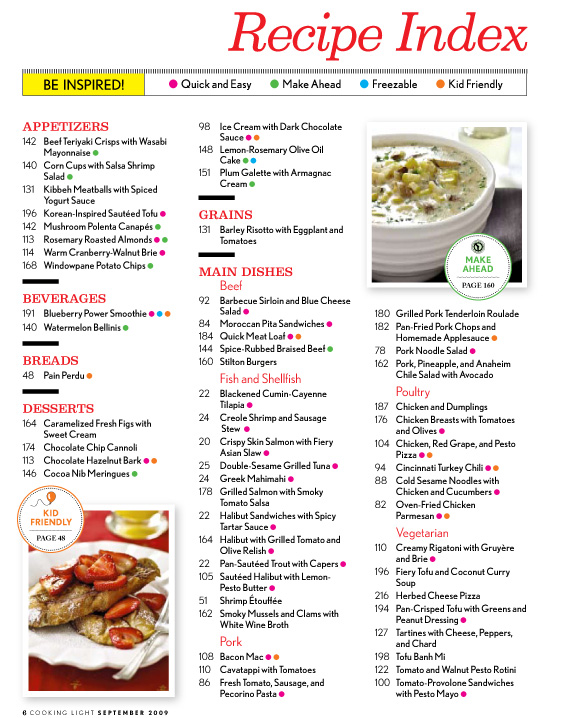 Recipe Index

BE INSPIRED! Quick and Easy Make Ahead Freezable Kid Friendly

APPETIZERS
142 Beef Teriyaki Crisps with Wasabi Mayonnaise
140 Corn Cups with Salsa Shrimp Salad
131 Kibbeh Meatballs with Spiced Yogurt Sauce
196 Korean-Inspired Sautéed Tofu
142 Mushroom Polenta Canapés
113 Rosemary Roasted Almonds
114 Warm Cranberry-Walnut Brie
168 Windowpane Potato Chips

BEVERAGES
191 Blueberry Power Smoothie
140 Watermelon Bellinis

BREADS
48 Pain Perdu

DESSERTS
164 Caramelized Fresh Figs with Sweet Cream
174 Chocolate Chip Cannoli
113 Chocolate Hazelnut Bark
146 Cocoa Nib Meringues

KID FRIENDLY
PAGE 48

98 Ice Cream with Dark Chocolate Sauce
148 Lemon-Rosemary Olive Oil Cake
151 Plum Galette with Armagnac Cream

GRAINS
131 Barley Risotto with Eggplant and Tomatoes

MAIN DISHES
Beef
92 Barbecue Sirloin and Blue Cheese Salad
84 Moroccan Pita Sandwiches
184 Quick Meat Loaf
144 Spice-Rubbed Braised Beef
160 Stilton Burgers

Fish and Shellfish
22 Blackened Cumin-Cayenne Tilapia
24 Creole Shrimp and Sausage Stew
20 Crispy Skin Salmon with Fiery Asian Slaw
25 Double-Sesame Grilled Tuna
24 Greek Mahimahi
178 Grilled Salmon with Smoky Tomato Salsa
22 Halibut Sandwiches with Spicy Tartar Sauce
164 Halibut with Grilled Tomato and Olive Relish
22 Pan-Sautéed Trout with Capers
105 Sautéed Halibut with Lemon-Pesto Butter
51 Shrimp Étouffée
162 Smoky Mussels and Clams with White Wine Broth

Pork
108 Bacon Mac
110 Cavatappi with Tomatoes
86 Fresh Tomato, Sausage, and Pecorino Pasta

MAKE AHEAD
PAGE 160

180 Grilled Pork Tenderloin Roulade
182 Pan-Fried Pork Chops and Homemade Applesauce
78 Pork Noodle Salad
162 Pork, Pineapple, and Anaheim Chile Salad with Avocado

Poultry
187 Chicken and Dumplings
176 Chicken Breasts with Tomatoes and Olives
104 Chicken, Red Grape, and Pesto Pizza
94 Cincinnati Turkey Chili
88 Cold Sesame Noodles with Chicken and Cucumbers
82 Oven-Fried Chicken Parmesan

Vegetarian
110 Creamy Rigatoni with Gruyère and Brie
196 Fiery Tofu and Coconut Curry Soup
216 Herbed Cheese Pizza
194 Pan-Crisped Tofu with Greens and Peanut Dressing
127 Tartines with Cheese, Peppers, and Chard
198 Tofu Banh Mi
122 Tomato and Walnut Pesto Rotini
100 Tomato-Provolone Sandwiches with Pesto Mayo

8 COOKING LIGHT SEPTEMBER 2009